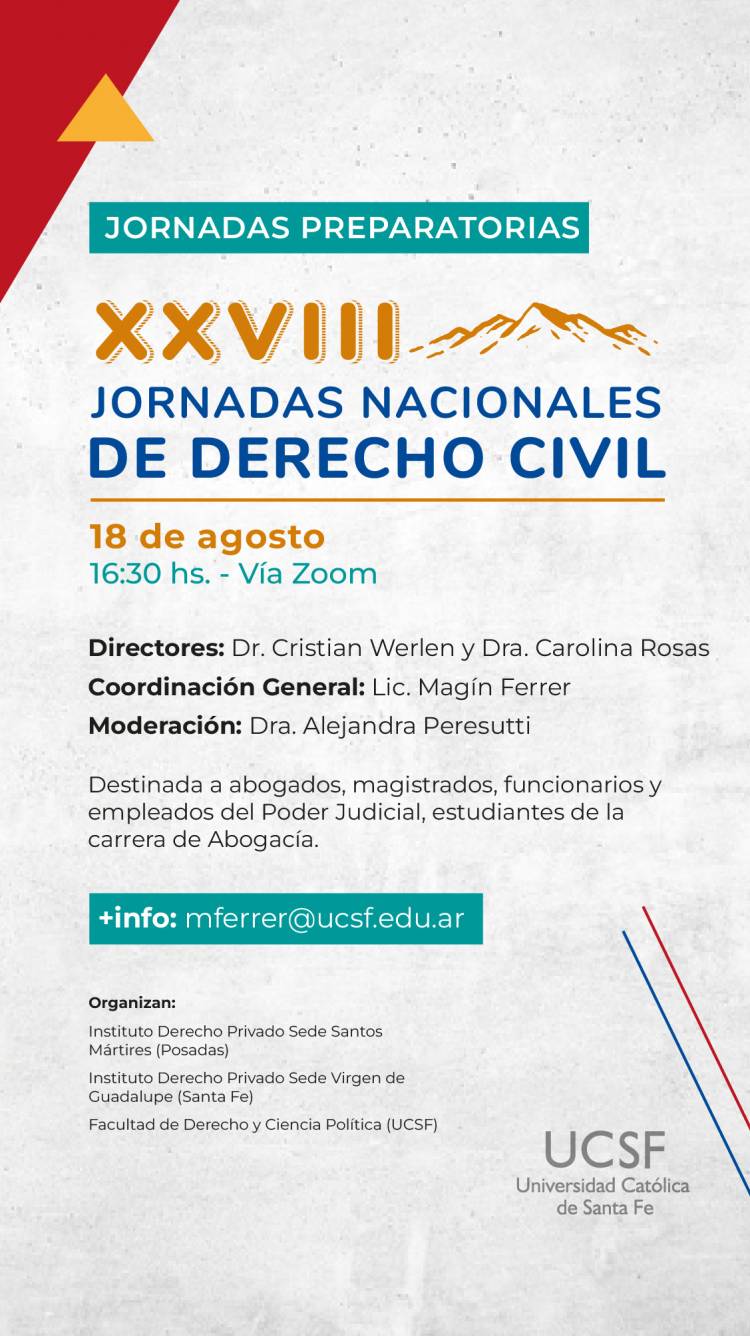 JORNADAS PREPARATORIAS

XXVIII
JORNADAS NACIONALES
DE DERECHO CIVIL

18 de agosto
16:30 hs. - Vía Zoom

Directores: Dr. Cristian Werlen y Dra. Carolina Rosas
Coordinación General: Lic. Magín Ferrer
Moderación: Dra. Alejandra Peresutti

Destinada a abogados, magistrados, funcionarios y empleados del Poder Judicial, estudiantes de la carrera de Abogacía.

+info: mferrer@ucsf.edu.ar

Organizan:
Instituto Derecho Privado Sede Santos Mártires (Posadas)
Instituto Derecho Privado Sede Virgen de Guadalupe (Santa Fe)
Facultad de Derecho y Ciencia Política (UCSF)

UCSF
Universidad Católica de Santa Fe